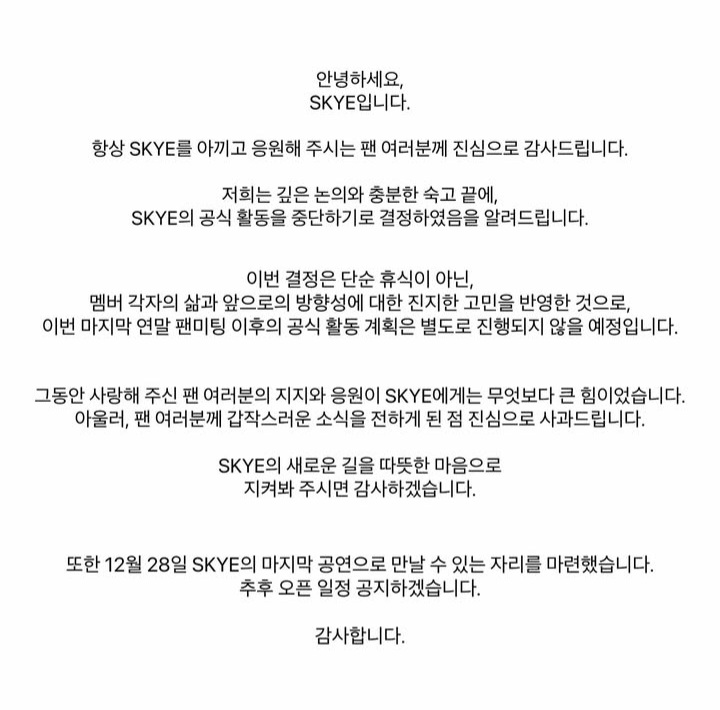 안녕하세요,
SKYE입니다.

항상 SKYE를 아끼고 응원해 주시는 팬 여러분께 진심으로 감사드립니다.

저희는 깊은 논의와 충분한 숙고 끝에,
SKYE의 공식 활동을 중단하기로 결정하였음을 알려드립니다.

이번 결정은 단순 휴식이 아닌,
멤버 각자의 삶과 앞으로의 방향성에 대한 진지한 고민을 반영한 것으로,
이번 마지막 연말 팬미팅 이후의 공식 활동 계획은 별도로 진행되지 않을 예정입니다.

그동안 사랑해 주신 팬 여러분의 지지와 응원이 SKYE에게는 무엇보다 큰 힘이었습니다.
아울러, 팬 여러분께 갑작스러운 소식을 전하게 된 점 진심으로 사과드립니다.

SKYE의 새로운 길을 따뜻한 마음으로
지켜봐 주시면 감사하겠습니다.

또한 12월 28일 SKYE의 마지막 공연으로 만날 수 있는 자리를 마련했습니다.
추후 오픈 일정 공지하겠습니다.

감사합니다.